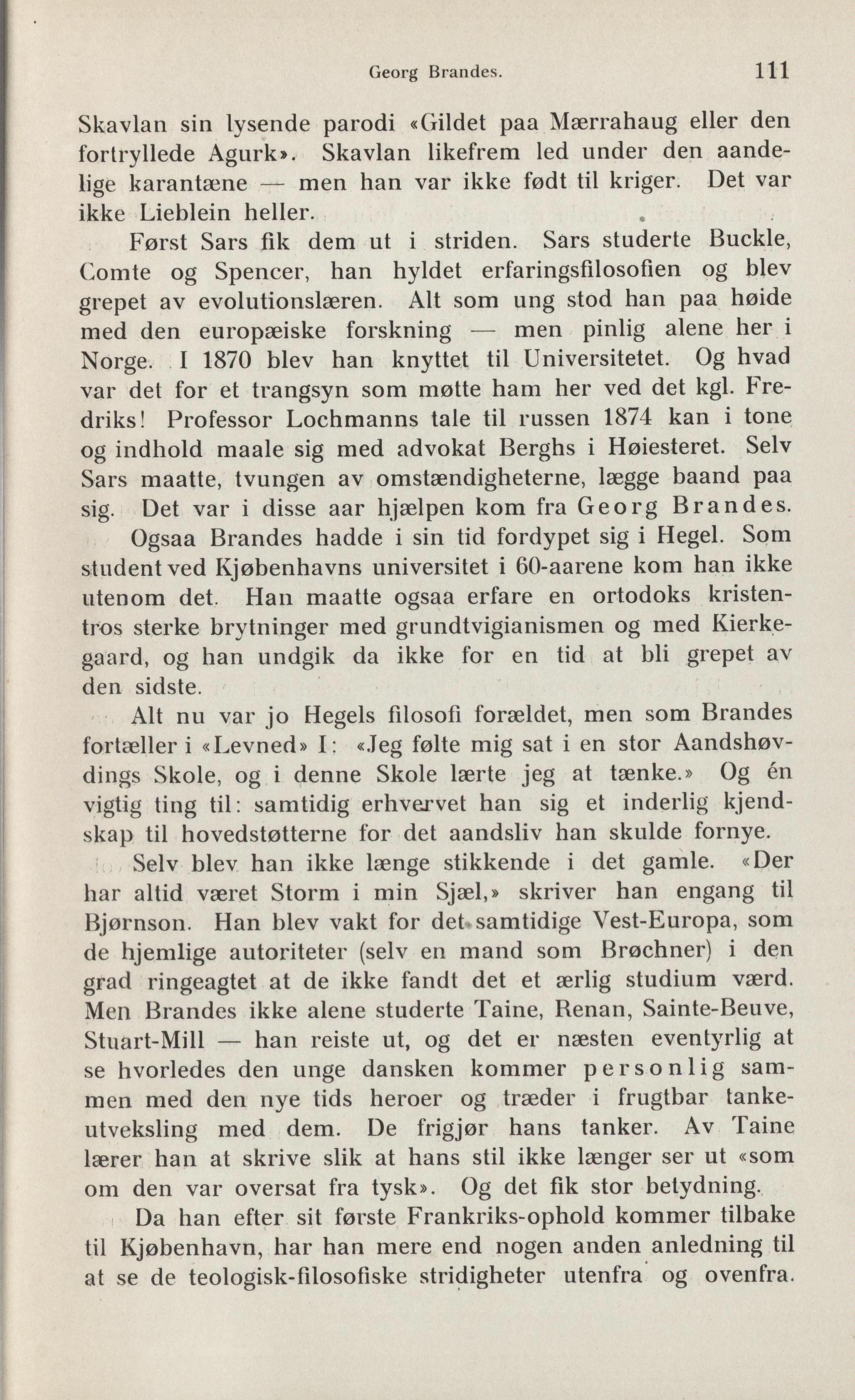 Georg Brandes. 111

Skavlan sin lysende parodi «Gildet paa Mærrahaug eller den fortryllede Agurk». Skavlan likefrem led under den aandelige karantæne — men han var ikke født til kriger. Det var ikke Lieblein heller.

Først Sars fik dem ut i striden. Sars studerte Buckle, Comte og Spencer, han hyldet erfaringsfilosofien og blev grepet av evolutionslæren. Alt som ung stod han paa høide med den europæiske forskning — men pinlig alene her i Norge. I 1870 blev han knyttet til Universitetet. Og hvad var det for et trangsyn som møtte ham her ved det kgl. Fredriks! Professor Lochmanns tale til russen 1874 kan i tone og indhold maale sig med advokat Berghs i Høiesteret. Selv Sars maatte, tvungen av omstændigheterne, lægge baand paa sig. Det var i disse aar hjælpen kom fra Georg Brandes.

Ogsaa Brandes hadde i sin tid fordypet sig i Hegel. Som student ved Kjøbenhavns universitet i 60-aarene kom han ikke utenom det. Han maatte ogsaa erfare en ortodoks kristentros sterke brytninger med grundtvigianismen og med Kierkegaard, og han undgik da ikke for en tid at bli grepet av den sidste.

Alt nu var jo Hegels filosofi forældet, men som Brandes fortæller i «Levned» I: «Jeg følte mig sat i en stor Aandshøvdings Skole, og i denne Skole lærte jeg at tænke.» Og én vigtig ting til: samtidig erhvervet han sig et inderlig kjendskap til hovedstøtterne for det aandsliv han skulde fornye.

Selv blev han ikke længe stikkende i det gamle. «Der har altid været Storm i min Sjæl,» skriver han engang til Bjørnson. Han blev vakt for det samtidige Vest-Europa, som de hjemlige autoriteter (selv en mand som Brøchner) i den grad ringeagtet at de ikke fandt det et ærlig studium værd. Men Brandes ikke alene studerte Taine, Renan, Sainte-Beuve, Stuart-Mill — han reiste ut, og det er næsten eventyrlig at se hvorledes den unge dansken kommer personlig sammen med den nye tids heroer og træder i frugtbar tankeutveksling med dem. De frigjør hans tanker. Av Taine lærer han at skrive slik at hans stil ikke længer ser ut «som om den var oversat fra tysk». Og det fik stor betydning.

Da han efter sit første Frankriks-ophold kommer tilbake til Kjøbenhavn, har han mere end nogen anden anledning til at se de teologisk-filosofiske stridigheter utenfra og ovenfra.